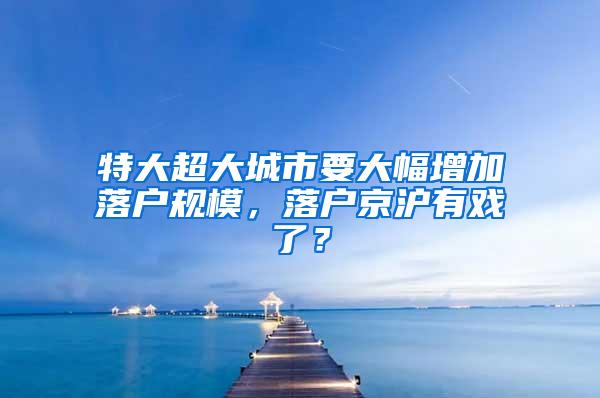 特大超大城市要大幅增加落户规模，落户京沪有戏了？